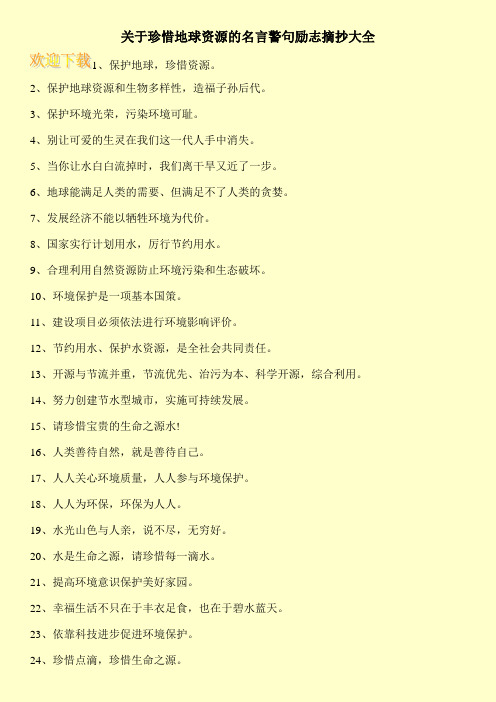 关于珍惜地球资源的名言警句励志摘抄大全

欢迎下载

1、保护地球，珍惜资源。

2、保护地球资源和生物多样性，造福子孙后代。

3、保护环境光荣，污染环境可耻。

4、别让可爱的生灵在我们这一代人手中消失。

5、当你让水白白流掉时，我们离干旱又近了一步。

6、地球能满足人类的需要、但满足不了人类的贪婪。

7、发展经济不能以牺牲环境为代价。

8、国家实行计划用水，厉行节约用水。

9、合理利用自然资源防止环境污染和生态破坏。

10、环境保护是一项基本国策。

11、建设项目必须依法进行环境影响评价。

12、节约用水、保护水资源，是全社会共同责任。

13、开源与节流并重，节流优先、治污为本、科学开源，综合利用。

14、努力创建节水型城市，实施可持续发展。

15、请珍惜宝贵的生命之源水!

16、人类善待自然，就是善待自己。

17、人人关心环境质量，人人参与环境保护。

18、人人为环保，环保为人人。

19、水光山色与人亲，说不尽，无穷好。

20、水是生命之源，请珍惜每一滴水。

21、提高环境意识保护美好家园。

22、幸福生活不只在于丰衣足食，也在于碧水蓝天。

23、依靠科技进步促进环境保护。

24、珍惜点滴，珍惜生命之源。